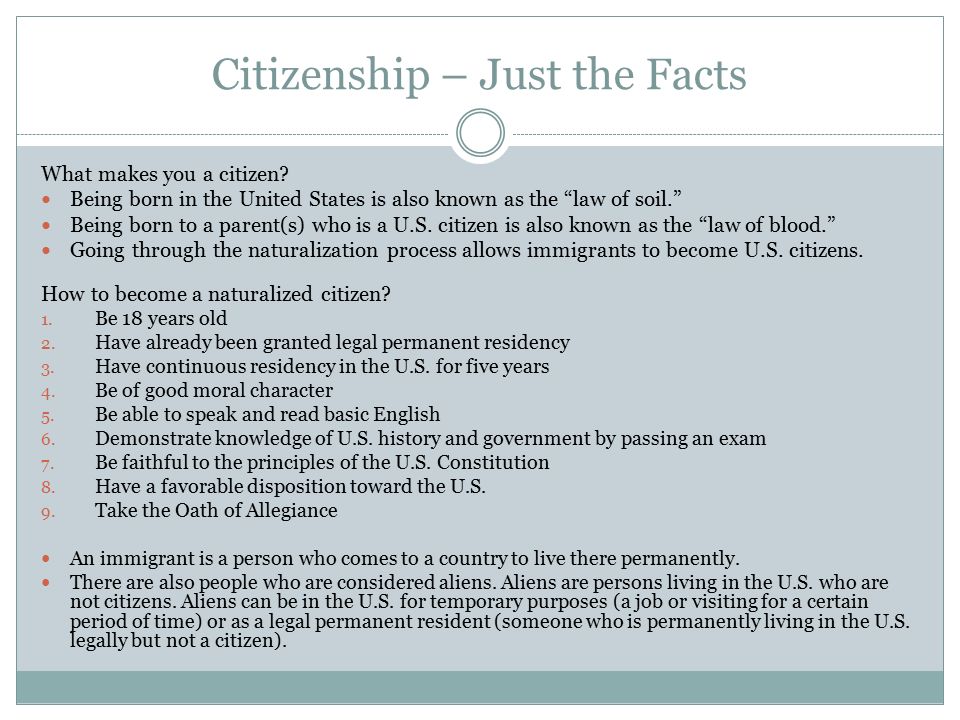 Citizenship – Just the Facts

What makes you a citizen?

- Being born in the United States is also known as the “law of soil.”
- Being born to a parent(s) who is a U.S. citizen is also known as the “law of blood.”
- Going through the naturalization process allows immigrants to become U.S. citizens.

How to become a naturalized citizen?

1. Be 18 years old
2. Have already been granted legal permanent residency
3. Have continuous residency in the U.S. for five years
4. Be of good moral character
5. Be able to speak and read basic English
6. Demonstrate knowledge of U.S. history and government by passing an exam
7. Be faithful to the principles of the U.S. Constitution
8. Have a favorable disposition toward the U.S.
9. Take the Oath of Allegiance

- An immigrant is a person who comes to a country to live there permanently.
- There are also people who are considered aliens. Aliens are persons living in the U.S. who are not citizens. Aliens can be in the U.S. for temporary purposes (a job or visiting for a certain period of time) or as a legal permanent resident (someone who is permanently living in the U.S. legally but not a citizen).